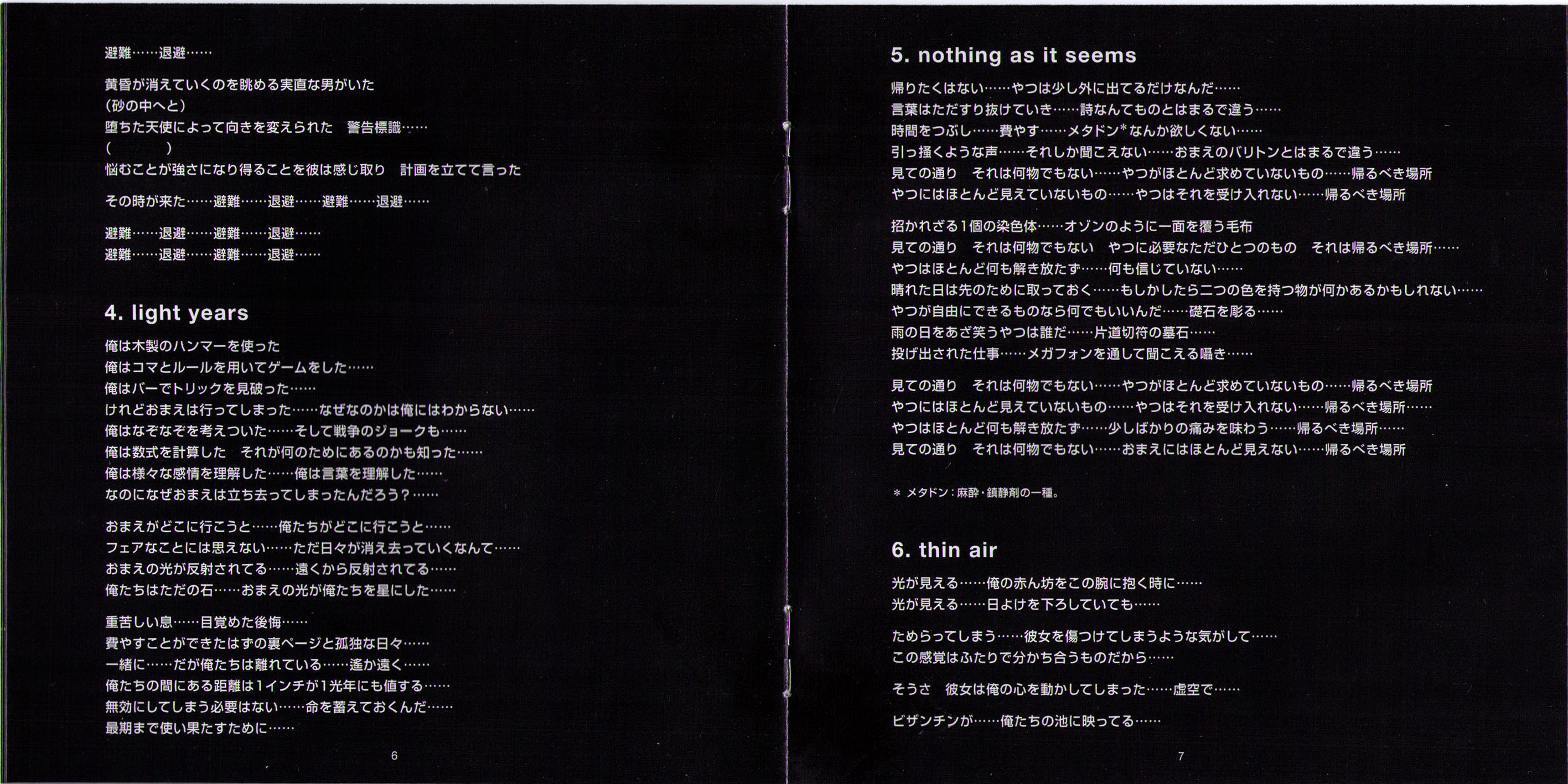 避難……退避……

黄昏が消えていくのを眺める実直な男がいた
(砂の中へと)
堕ちた天使によって向きを変えられた　警告標識……
(　　　　)
悩むことが強さになり得ることを彼は感じ取り　計画を立てて言った

その時が来た……避難……退避……避難……退避……

避難……退避……避難……退避……
避難……退避……避難……退避……

4. light years

俺は木製のハンマーを使った
俺はコマとルールを用いてゲームをした……
俺はバーでトリックを見破った……
けれどおまえは行ってしまった……なぜなのかは俺にはわからない……
俺はなぞなぞを考えついた……そして戦争のジョークも……
俺は数式を計算した　それが何のためにあるのかも知った……
俺は様々な感情を理解した……俺は言葉を理解した……
なのになぜおまえは立ち去ってしまったんだろう？……

おまえがどこに行こうと……俺たちがどこに行こうと……
フェアなことには思えない……ただ日々が消え去っていくなんて……
おまえの光が反射されてる……遠くから反射されてる……
俺たちはただの石……おまえの光が俺たちを星にした……

重苦しい息……目覚めた後悔……
費やすことができたはずの裏ページと孤独な日々……
一緒に……だが俺たちは離れている……遥か遠く……
俺たちの間にある距離は1インチが1光年にも値する……
無効にしてしまう必要はない……命を蓄えておくんだ……
最期まで使い果たすために……

6

5. nothing as it seems

帰りたくはない……やつは少し外に出てるだけなんだ……
言葉はただすり抜けていき……詩なんてものとはまるで違う……
時間をつぶし……費やす……メタドン*なんか欲しくない……
引っ掻くような声……それしか聞こえない……おまえのバリトンとはまるで違う……
見ての通り　それは何物でもない……やつがほとんど求めていないもの……帰るべき場所
やつにはほとんど見えていないもの……やつはそれを受け入れない……帰るべき場所

招かれざる1個の染色体……オゾンのように一面を覆う毛布
見ての通り　それは何物でもない　やつに必要なただひとつのもの　それは帰るべき場所……
やつはほとんど何も解き放たず……何も信じていない……
晴れた日は先のために取っておく……もしかしたら二つの色を持つ物が何かあるかもしれない……
やつが自由にできるものなら何でもいいんだ……礎石を彫る……
雨の日をあざ笑うやつは誰だ……片道切符の墓石……
投げ出された仕事……メガフォンを通して聞こえる囁き……

見ての通り　それは何物でもない……やつがほとんど求めていないもの……帰るべき場所
やつにはほとんど見えていないもの……やつはそれを受け入れない……帰るべき場所……
やつはほとんど何も解き放たず……少しばかりの痛みを味わう……帰るべき場所……
見ての通り　それは何物でもない……おまえにはほとんど見えない……帰るべき場所

＊ メタドン：麻酔・鎮静剤の一種。

6. thin air

光が見える……俺の赤ん坊をこの腕に抱く時に……
光が見える……日よけを下ろしていても……

ためらってしまう……彼女を傷つけてしまうような気がして……
この感覚はふたりで分かち合うものだから……

そうさ　彼女は俺の心を動かしてしまった……虚空で……

ビザンチンが……俺たちの池に映ってる……

7